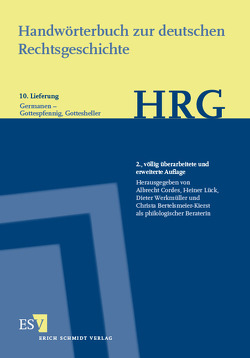 Handwörterbuch zur deutschen Rechtsgeschichte

10. Lieferung
Germanen – Gottespfennig, Gottesheller

HRG

2., völlig überarbeitete und erweiterte Auflage
Herausgegeben von Albrecht Cordes, Heiner Lück, Dieter Werkmüller und Christa Bertelsmeier-Kierst als philologischer Beraterin

ESV
ERICH SCHMIDT VERLAG